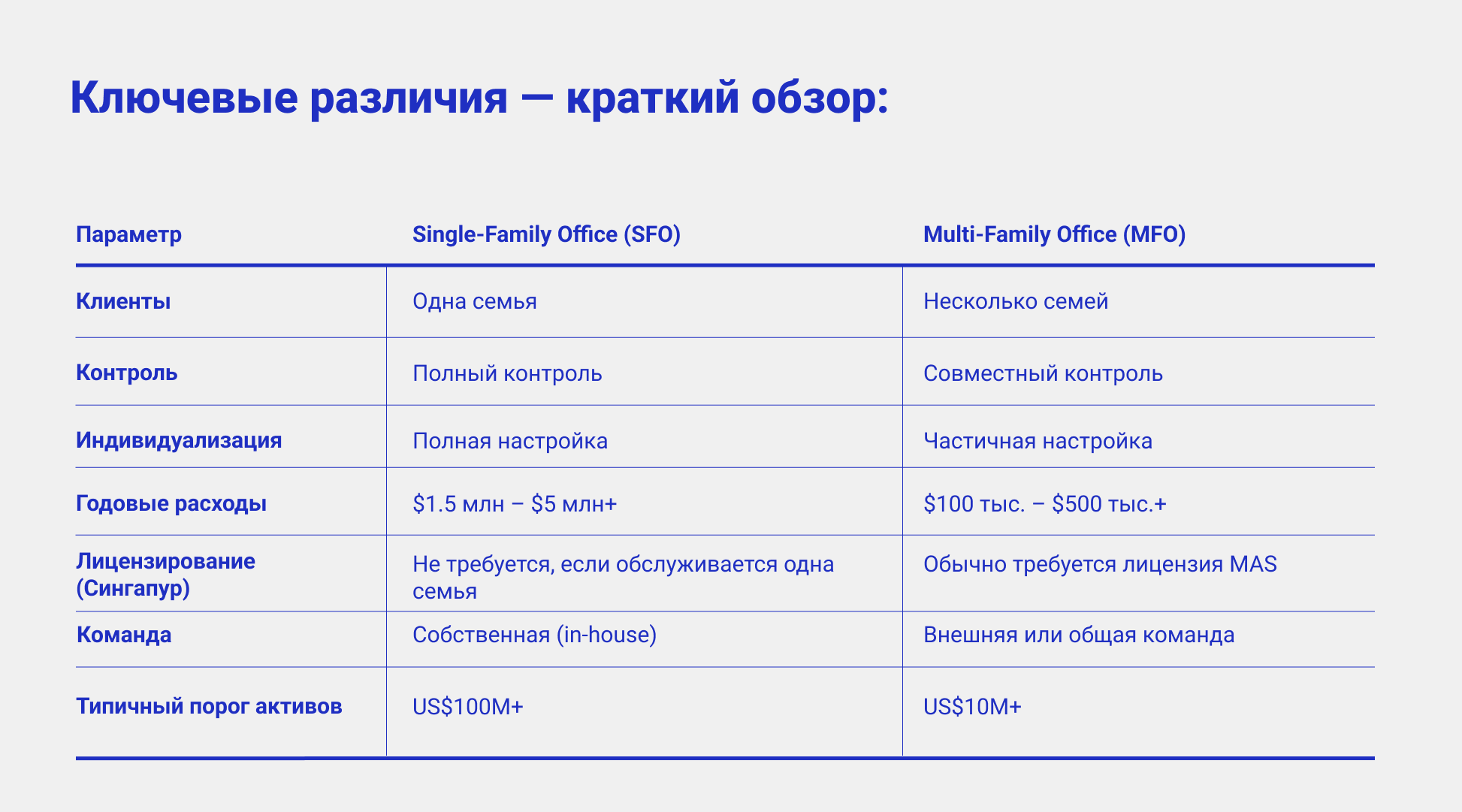 Ключевые различия — краткий обзор:

| Параметр | Single-Family Office (SFO) | Multi-Family Office (MFO) |
|---|---|---|
| Клиенты | Одна семья | Несколько семей |
| Контроль | Полный контроль | Совместный контроль |
| Индивидуализация | Полная настройка | Частичная настройка |
| Годовые расходы | \$1.5 млн – \$5 млн+ | \$100 тыс. – \$500 тыс.+ |
| Лицензирование (Сингапур) | Не требуется, если обслуживается одна семья | Обычно требуется лицензия MAS |
| Команда | Собственная (in-house) | Внешняя или общая команда |
| Типичный порог активов | US\$100M+ | US\$10M+ |